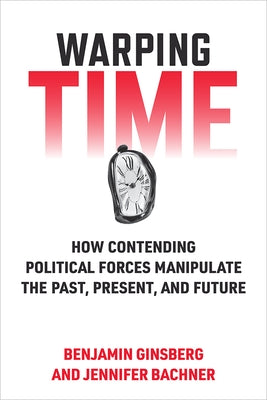 WARPING TIME

HOW CONTENDING POLITICAL FORCES MANIPULATE THE PAST, PRESENT, AND FUTURE

BENJAMIN GINSBERG AND JENNIFER BACHNER